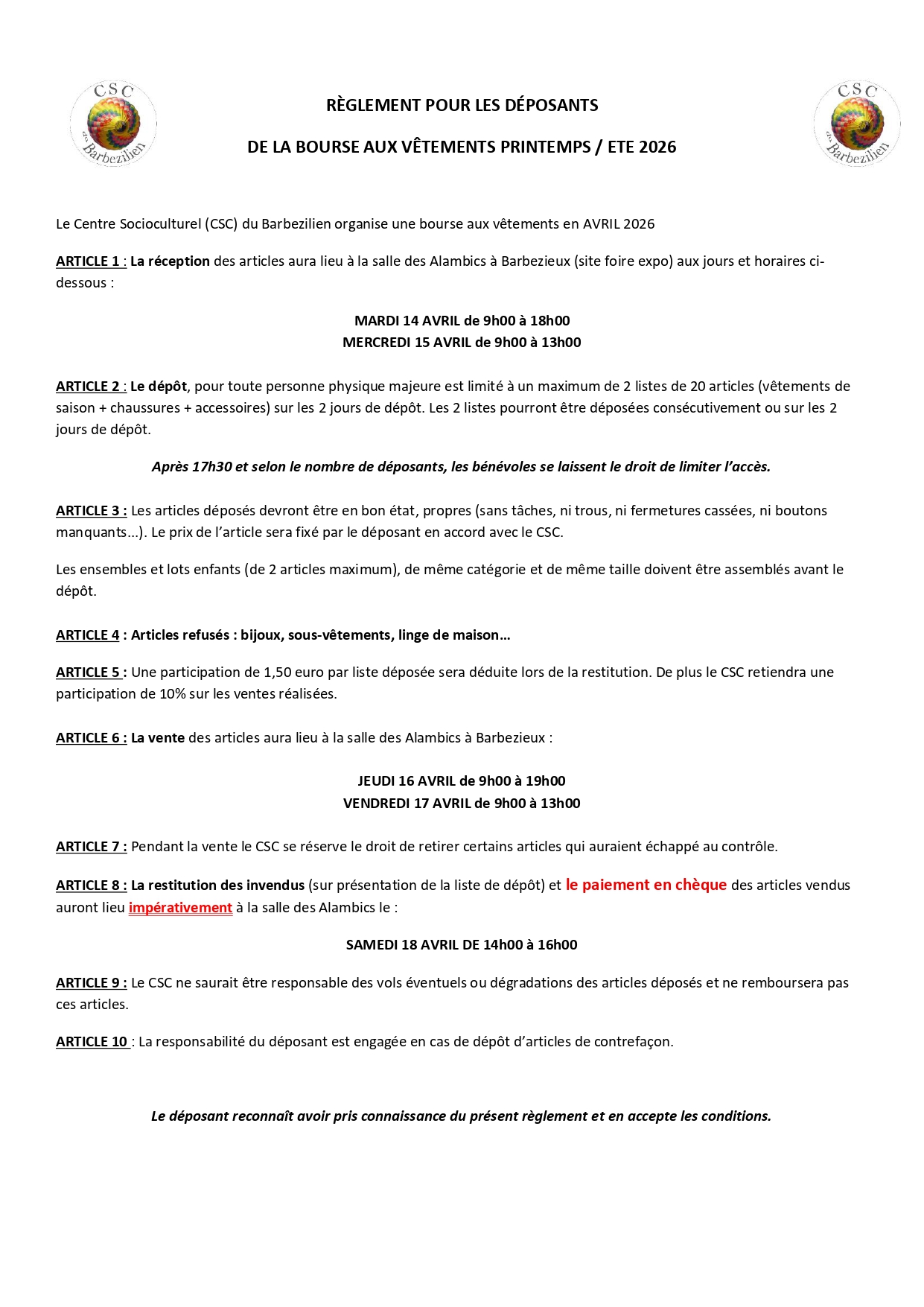 CSC du Barbezilien

RÈGLEMENT POUR LES DÉPOSANTS

DE LA BOURSE AUX VÊTEMENTS PRINTEMPS / ETE 2026

CSC du Barbezilien

Le Centre Socioculturel (CSC) du Barbezilien organise une bourse aux vêtements en AVRIL 2026

ARTICLE 1 : La réception des articles aura lieu à la salle des Alambics à Barbezieux (site foire expo) aux jours et horaires ci-dessous :

MARDI 14 AVRIL de 9h00 à 18h00
MERCREDI 15 AVRIL de 9h00 à 13h00

ARTICLE 2 : Le dépôt, pour toute personne physique majeure est limité à un maximum de 2 listes de 20 articles (vêtements de saison + chaussures + accessoires) sur les 2 jours de dépôt. Les 2 listes pourront être déposées consécutivement ou sur les 2 jours de dépôt.

Après 17h30 et selon le nombre de déposants, les bénévoles se laissent le droit de limiter l'accès.

ARTICLE 3 : Les articles déposés devront être en bon état, propres (sans tâches, ni trous, ni fermetures cassées, ni boutons manquants…). Le prix de l'article sera fixé par le déposant en accord avec le CSC.

Les ensembles et lots enfants (de 2 articles maximum), de même catégorie et de même taille doivent être assemblés avant le dépôt.

ARTICLE 4 : Articles refusés : bijoux, sous-vêtements, linge de maison…

ARTICLE 5 : Une participation de 1,50 euro par liste déposée sera déduite lors de la restitution. De plus le CSC retiendra une participation de 10% sur les ventes réalisées.

ARTICLE 6 : La vente des articles aura lieu à la salle des Alambics à Barbezieux :

JEUDI 16 AVRIL de 9h00 à 19h00
VENDREDI 17 AVRIL de 9h00 à 13h00

ARTICLE 7 : Pendant la vente le CSC se réserve le droit de retirer certains articles qui auraient échappé au contrôle.

ARTICLE 8 : La restitution des invendus (sur présentation de la liste de dépôt) et le paiement en chèque des articles vendus auront lieu impérativement à la salle des Alambics le :

SAMEDI 18 AVRIL DE 14h00 à 16h00

ARTICLE 9 : Le CSC ne saurait être responsable des vols éventuels ou dégradations des articles déposés et ne remboursera pas ces articles.

ARTICLE 10 : La responsabilité du déposant est engagée en cas de dépôt d'articles de contrefaçon.

Le déposant reconnaît avoir pris connaissance du présent règlement et en accepte les conditions.